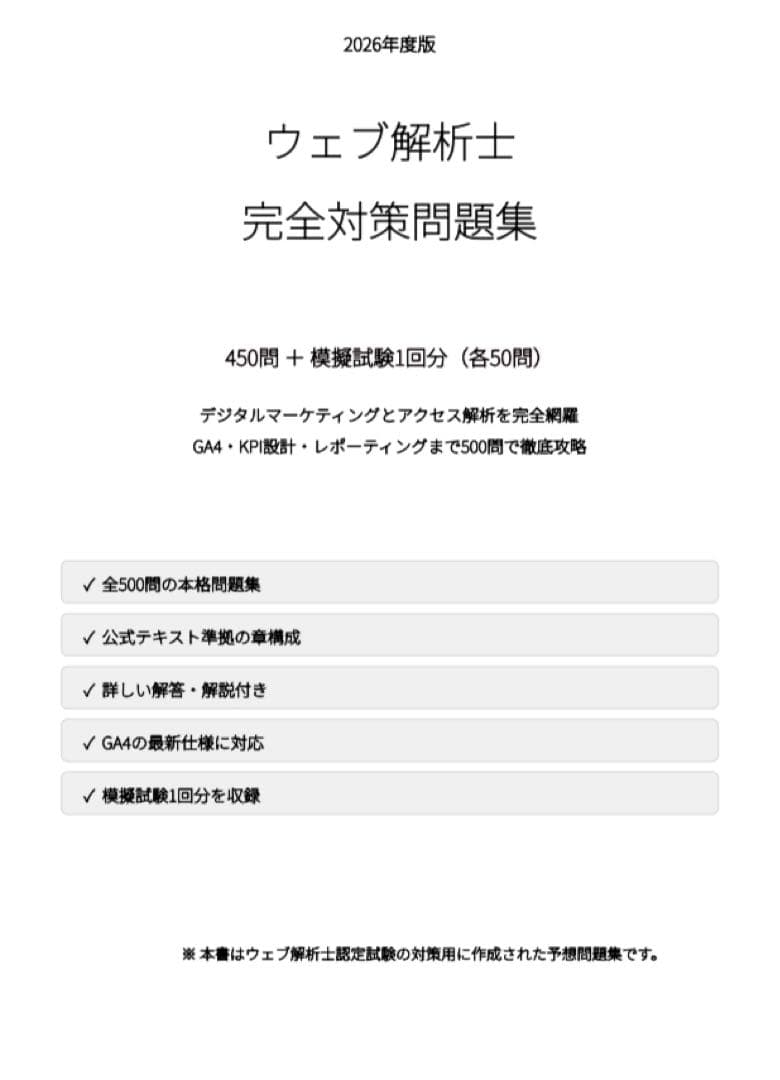 2026年度版

ウェブ解析士
完全対策問題集

450問 ＋ 模擬試験1回分（各50問）

デジタルマーケティングとアクセス解析を完全網羅
GA4・KPI設計・レポーティングまで500問で徹底攻略

✓ 全500問の本格問題集

✓ 公式テキスト準拠の章構成

✓ 詳しい解答・解説付き

✓ GA4の最新仕様に対応

✓ 模擬試験1回分を収録

※ 本書はウェブ解析士認定試験の対策用に作成された予想問題集です。